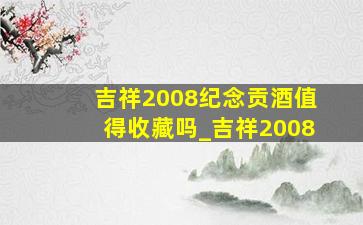 吉祥2008纪念贡酒值得收藏吗_吉祥2008